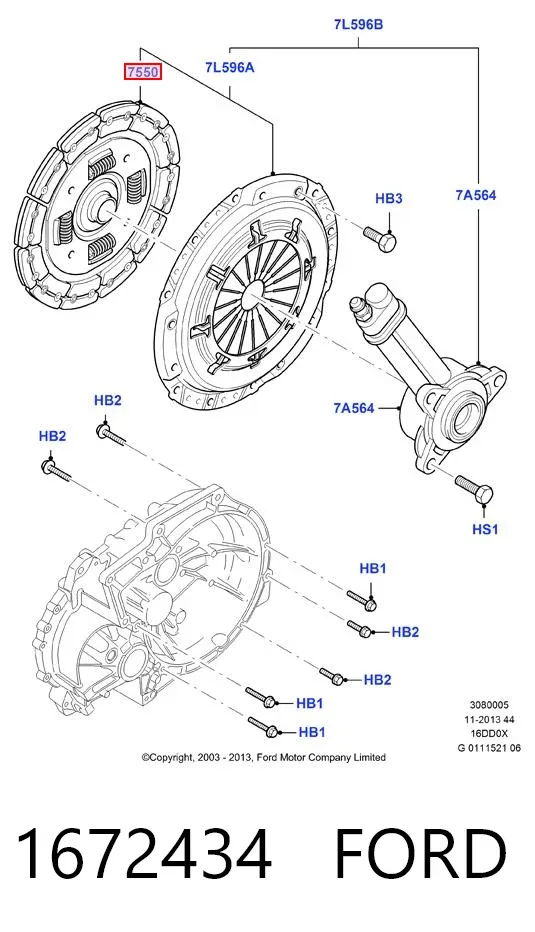 7L596B
7550
7L596A
HB3
7A564
7A564
HB2
HB2
HS1
HB1
HB2
HB2
HB1
HB1
3080005
11-2013 44
16DD0X
G 0111521 06
©Copyright, 2003 - 2013, Ford Motor Company Limited

1672434 FORD